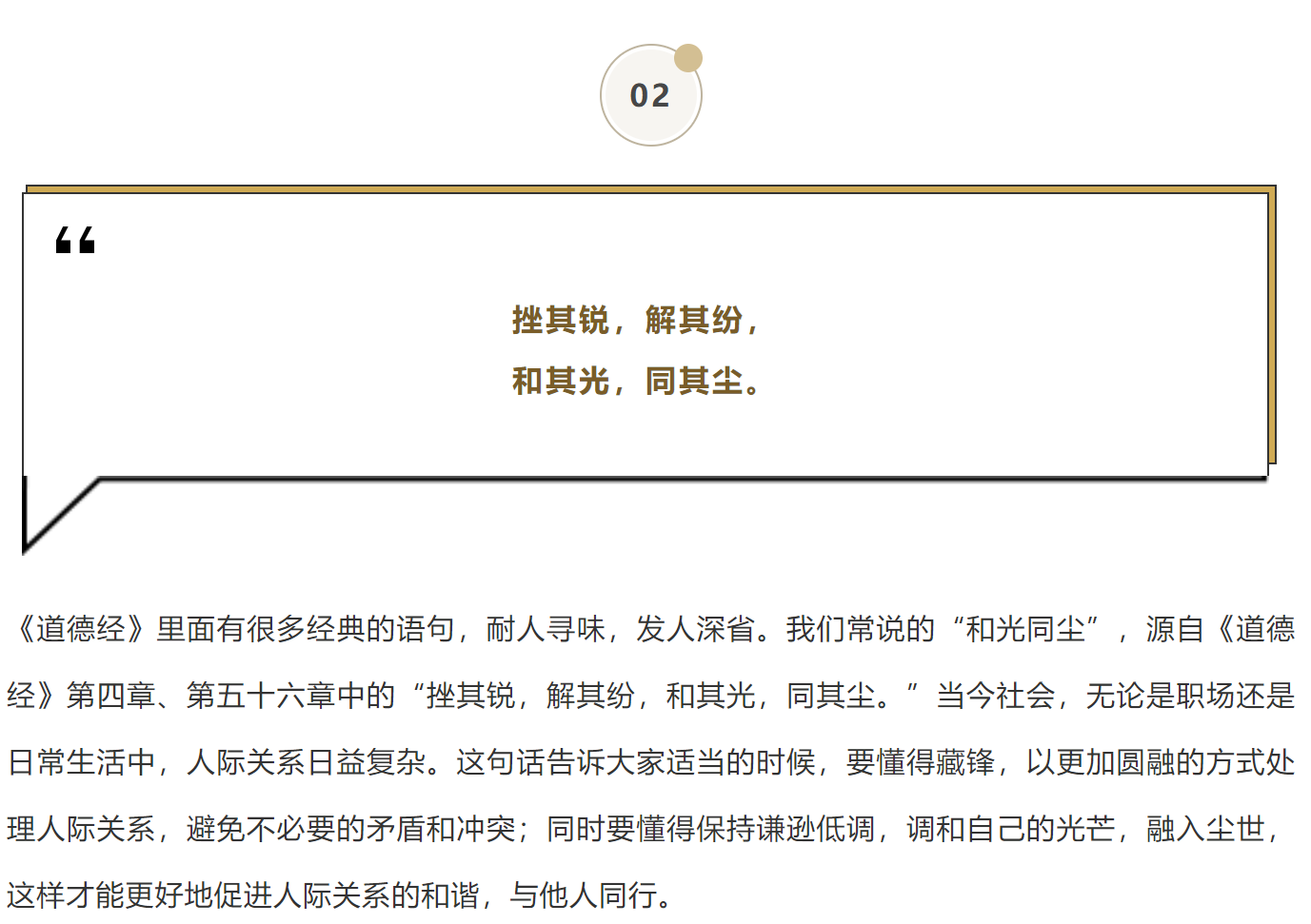 02

“

挫其锐，解其纷，

和其光，同其尘。

《道德经》里面有很多经典的语句，耐人寻味，发人深省。我们常说的“和光同尘”，源自《道德经》第四章、第五十六章中的“挫其锐，解其纷，和其光，同其尘。”当今社会，无论是职场还是日常生活中，人际关系日益复杂。这句话告诉大家适当的时候，要懂得藏锋，以更加圆融的方式处理人际关系，避免不必要的矛盾和冲突；同时要懂得保持谦逊低调，调和自己的光芒，融入尘世，这样才能更好地促进人际关系的和谐，与他人同行。